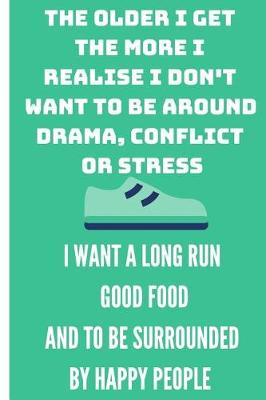 THE OLDER I GET THE MORE I REALISE I DON'T WANT TO BE AROUND DRAMA, CONFLICT OR STRESS

I WANT A LONG RUN
GOOD FOOD
AND TO BE SURROUNDED
BY HAPPY PEOPLE